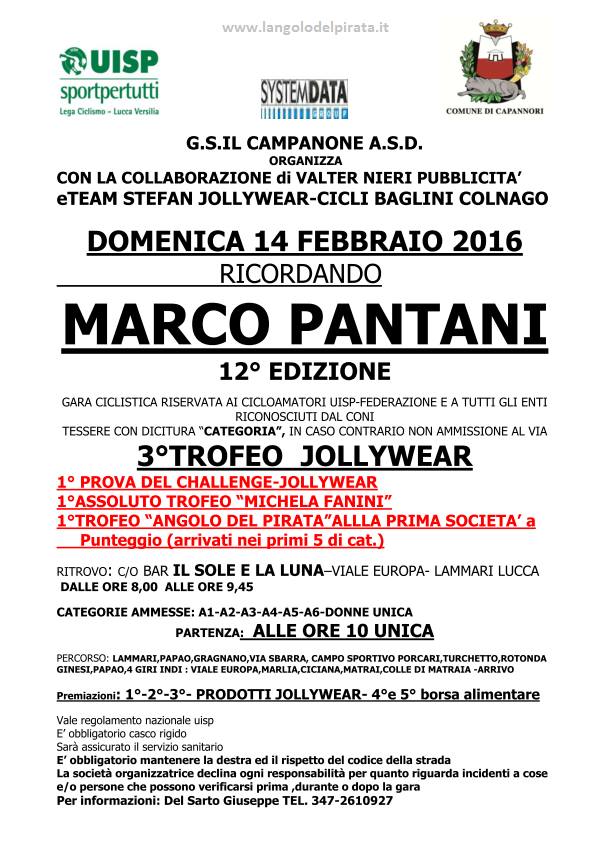 www.langolodelpirata.it

UISP
sportpertutti
Lega Ciclismo – Lucca Versilia

SYSTEMDATA
GROUP

COMUNE DI CAPANNORI

G.S.IL CAMPANONE A.S.D.
ORGANIZZA
CON LA COLLABORAZIONE di VALTER NIERI PUBBLICITA'
eTEAM STEFAN JOLLYWEAR-CICLI BAGLINI COLNAGO

DOMENICA 14 FEBBRAIO 2016
RICORDANDO
MARCO PANTANI
12° EDIZIONE

GARA CICLISTICA RISERVATA AI CICLOAMATORI UISP-FEDERAZIONE E A TUTTI GLI ENTI RICONOSCIUTI DAL CONI
TESSERE CON DICITURA "CATEGORIA", IN CASO CONTRARIO NON AMMISSIONE AL VIA

3°TROFEO JOLLYWEAR
1° PROVA DEL CHALLENGE-JOLLYWEAR
1°ASSOLUTO TROFEO "MICHELA FANINI"
1°TROFEO "ANGOLO DEL PIRATA"ALLLA PRIMA SOCIETA' a Punteggio (arrivati nei primi 5 di cat.)

RITROVO: C/O BAR IL SOLE E LA LUNA–VIALE EUROPA- LAMMARI LUCCA
DALLE ORE 8,00 ALLE ORE 9,45

CATEGORIE AMMESSE: A1-A2-A3-A4-A5-A6-DONNE UNICA
PARTENZA: ALLE ORE 10 UNICA

PERCORSO: LAMMARI,PAPAO,GRAGNANO,VIA SBARRA, CAMPO SPORTIVO PORCARI,TURCHETTO,ROTONDA GINESI,PAPAO,4 GIRI INDI : VIALE EUROPA,MARLIA,CICIANA,MATRAI,COLLE DI MATRAIA -ARRIVO

Premiazioni: 1°-2°-3°- PRODOTTI JOLLYWEAR- 4°e 5° borsa alimentare

Vale regolamento nazionale uisp
E' obbligatorio casco rigido
Sarà assicurato il servizio sanitario
E' obbligatorio mantenere la destra ed il rispetto del codice della strada
La società organizzatrice declina ogni responsabilità per quanto riguarda incidenti a cose e/o persone che possono verificarsi prima ,durante o dopo la gara
Per informazioni: Del Sarto Giuseppe TEL. 347-2610927